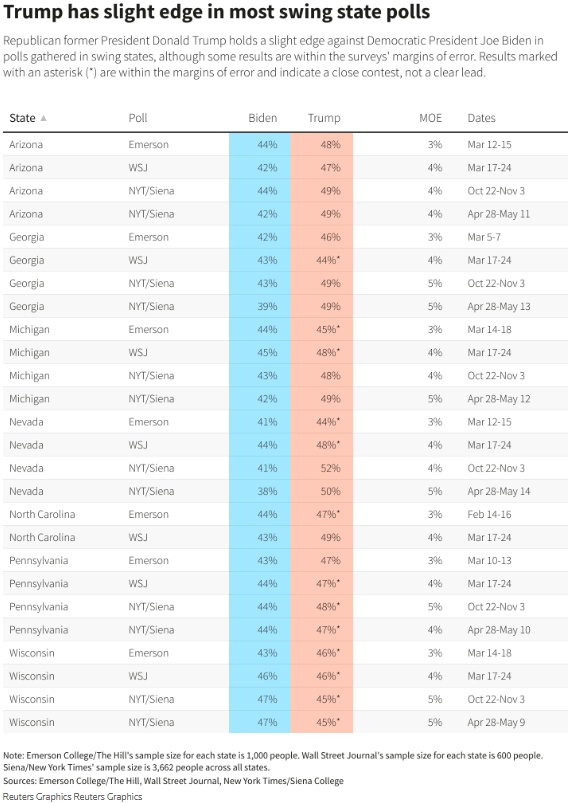 Trump has slight edge in most swing state polls

Republican former President Donald Trump holds a slight edge against Democratic President Joe Biden in polls gathered in swing states, although some results are within the surveys' margins of error. Results marked with an asterisk (*) are within the margins of error and indicate a close contest, not a clear lead.

| State ▲ | Poll | Biden | Trump | MOE | Dates |
|---|---|---|---|---|---|
| Arizona | Emerson | 44% | 48% | 3% | Mar 12-15 |
| Arizona | WSJ | 42% | 47% | 4% | Mar 17-24 |
| Arizona | NYT/Siena | 44% | 49% | 4% | Oct 22-Nov 3 |
| Arizona | NYT/Siena | 42% | 49% | 4% | Apr 28-May 11 |
| Georgia | Emerson | 42% | 46% | 3% | Mar 5-7 |
| Georgia | WSJ | 43% | 44%* | 4% | Mar 17-24 |
| Georgia | NYT/Siena | 43% | 49% | 5% | Oct 22-Nov 3 |
| Georgia | NYT/Siena | 39% | 49% | 5% | Apr 28-May 13 |
| Michigan | Emerson | 44% | 45%* | 3% | Mar 14-18 |
| Michigan | WSJ | 45% | 48%* | 4% | Mar 17-24 |
| Michigan | NYT/Siena | 43% | 48% | 4% | Oct 22-Nov 3 |
| Michigan | NYT/Siena | 42% | 49% | 5% | Apr 28-May 12 |
| Nevada | Emerson | 41% | 44%* | 3% | Mar 12-15 |
| Nevada | WSJ | 44% | 48%* | 4% | Mar 17-24 |
| Nevada | NYT/Siena | 41% | 52% | 4% | Oct 22-Nov 3 |
| Nevada | NYT/Siena | 38% | 50% | 5% | Apr 28-May 14 |
| North Carolina | Emerson | 44% | 47%* | 3% | Feb 14-16 |
| North Carolina | WSJ | 43% | 49% | 4% | Mar 17-24 |
| Pennsylvania | Emerson | 43% | 47% | 3% | Mar 10-13 |
| Pennsylvania | WSJ | 44% | 47%* | 4% | Mar 17-24 |
| Pennsylvania | NYT/Siena | 44% | 48%* | 5% | Oct 22-Nov 3 |
| Pennsylvania | NYT/Siena | 44% | 47%* | 4% | Apr 28-May 10 |
| Wisconsin | Emerson | 43% | 46%* | 3% | Mar 14-18 |
| Wisconsin | WSJ | 46% | 46%* | 4% | Mar 17-24 |
| Wisconsin | NYT/Siena | 47% | 45%* | 5% | Oct 22-Nov 3 |
| Wisconsin | NYT/Siena | 47% | 45%* | 5% | Apr 28-May 9 |

Note: Emerson College/The Hill's sample size for each state is 1,000 people. Wall Street Journal's sample size for each state is 600 people. Siena/New York Times' sample size is 3,662 people across all states.
Sources: Emerson College/The Hill, Wall Street Journal, New York Times/Siena College
Reuters Graphics Reuters Graphics